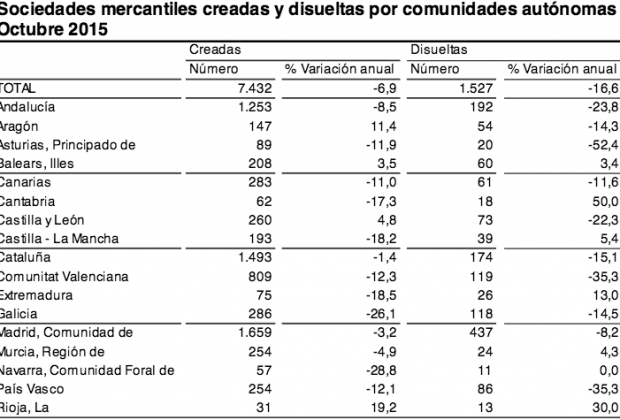 Sociedades mercantiles creadas y disueltas por comunidades autónomas
Octubre 2015

| | Creadas | | Disueltas | |
|---|---|---|---|---|
| | Número | % Variación anual | Número | % Variación anual |
| TOTAL | 7.432 | -6,9 | 1.527 | -16,6 |
| Andalucía | 1.253 | -8,5 | 192 | -23,8 |
| Aragón | 147 | 11,4 | 54 | -14,3 |
| Asturias, Principado de | 89 | -11,9 | 20 | -52,4 |
| Balears, Illes | 208 | 3,5 | 60 | 3,4 |
| Canarias | 283 | -11,0 | 61 | -11,6 |
| Cantabria | 62 | -17,3 | 18 | 50,0 |
| Castilla y León | 260 | 4,8 | 73 | -22,3 |
| Castilla - La Mancha | 193 | -18,2 | 39 | 5,4 |
| Cataluña | 1.493 | -1,4 | 174 | -15,1 |
| Comunitat Valenciana | 809 | -12,3 | 119 | -35,3 |
| Extremadura | 75 | -18,5 | 26 | 13,0 |
| Galicia | 286 | -26,1 | 118 | -14,5 |
| Madrid, Comunidad de | 1.659 | -3,2 | 437 | -8,2 |
| Murcia, Región de | 254 | -4,9 | 24 | 4,3 |
| Navarra, Comunidad Foral de | 57 | -28,8 | 11 | 0,0 |
| País Vasco | 254 | -12,1 | 86 | -35,3 |
| Rioja, La | 31 | 19,2 | 13 | 30,0 |